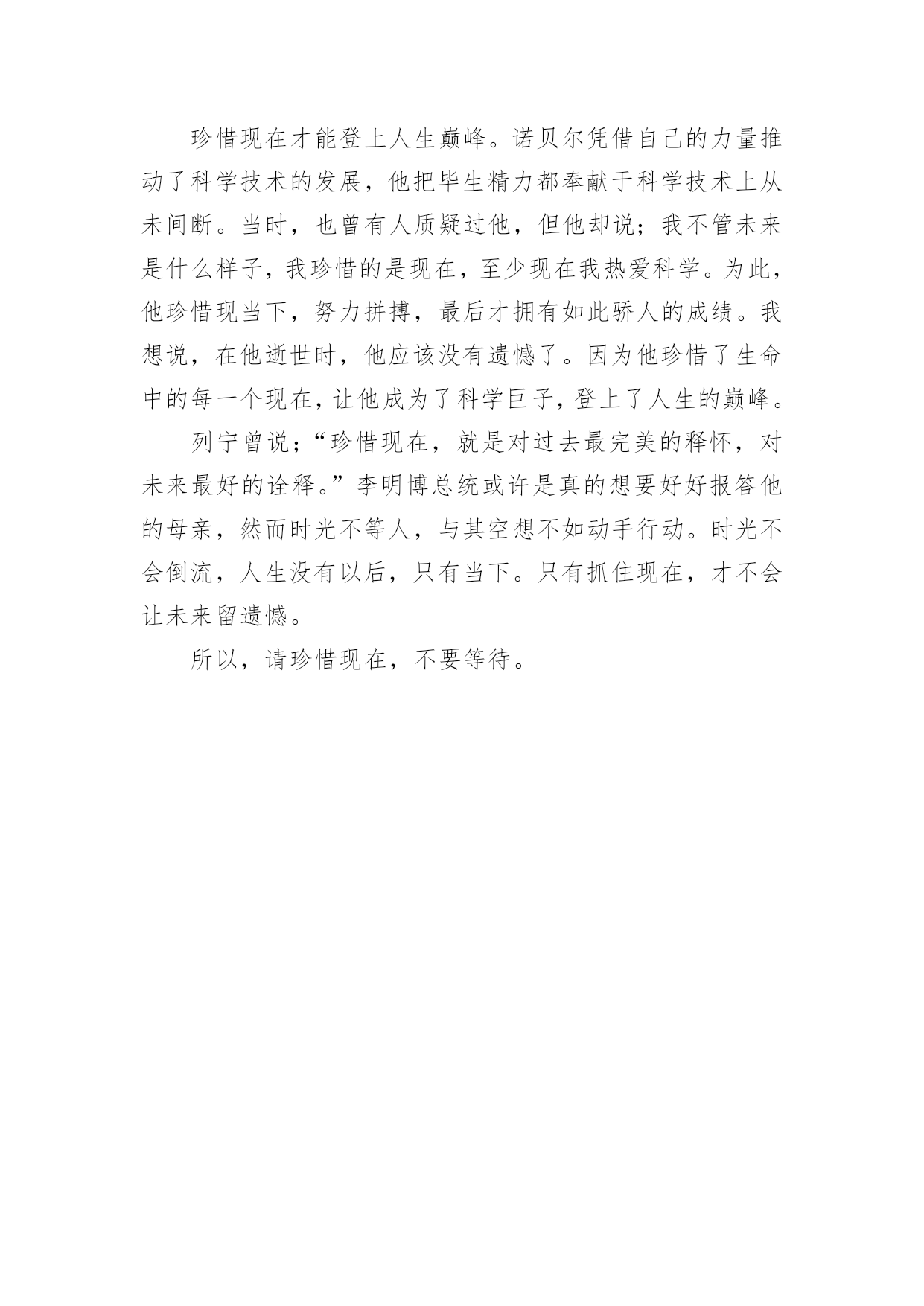 珍惜现在才能登上人生巅峰。诺贝尔凭借自己的力量推动了科学技术的发展，他把毕生精力都奉献于科学技术上从未间断。当时，也曾有人质疑过他，但他却说；我不管未来是什么样子，我珍惜的是现在，至少现在我热爱科学。为此，他珍惜现当下，努力拼搏，最后才拥有如此骄人的成绩。我想说，在他逝世时，他应该没有遗憾了。因为他珍惜了生命中的每一个现在，让他成为了科学巨子，登上了人生的巅峰。

列宁曾说；“珍惜现在，就是对过去最完美的释怀，对未来最好的诠释。”李明博总统或许是真的想要好好报答他的母亲，然而时光不等人，与其空想不如动手行动。时光不会倒流，人生没有以后，只有当下。只有抓住现在，才不会让未来留遗憾。

所以，请珍惜现在，不要等待。